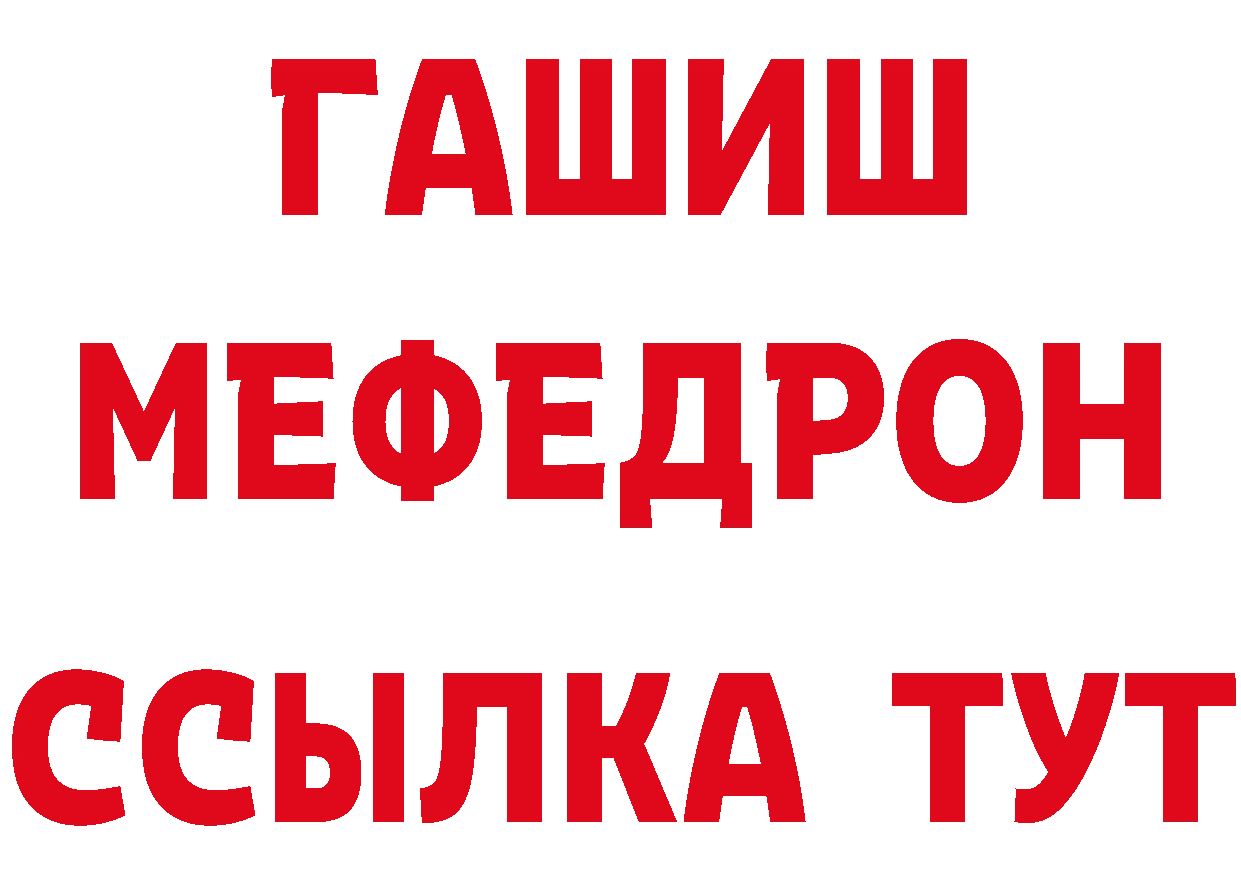 ГАШИШ
МЕФЕДРОН
ССЫЛКА ТУТ